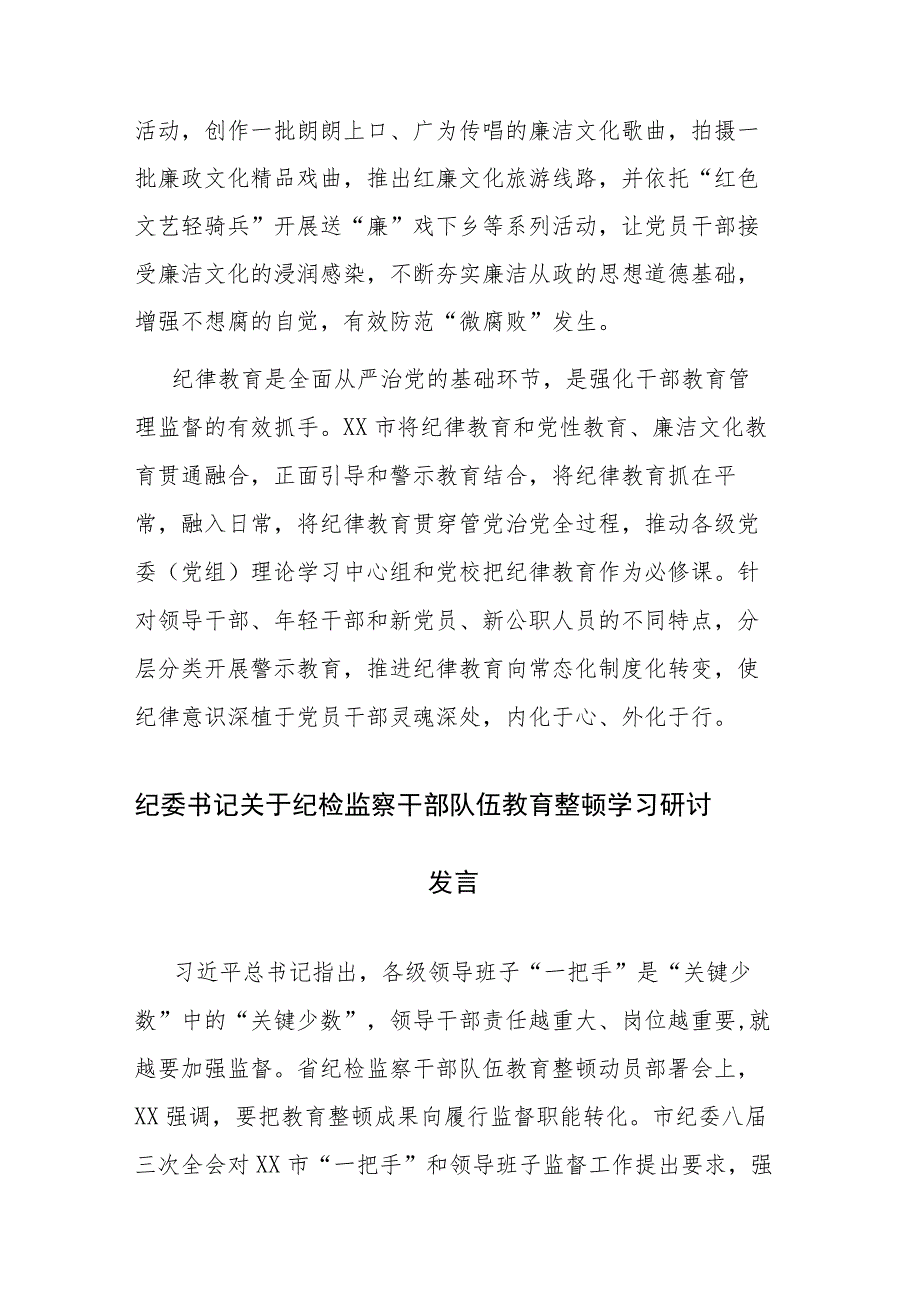 活动，创作一批朗朗上口、广为传唱的廉洁文化歌曲，拍摄一批廉政文化精品戏曲，推出红廉文化旅游线路，并依托“红色文艺轻骑兵”开展送“廉”戏下乡等系列活动，让党员干部接受廉洁文化的浸润感染，不断夯实廉洁从政的思想道德基础，增强不想腐的自觉，有效防范“微腐败”发生。

纪律教育是全面从严治党的基础环节，是强化干部教育管理监督的有效抓手。XX市将纪律教育和党性教育、廉洁文化教育贯通融合，正面引导和警示教育结合，将纪律教育抓在平常，融入日常，将纪律教育贯穿管党治党全过程，推动各级党委（党组）理论学习中心组和党校把纪律教育作为必修课。针对领导干部、年轻干部和新党员、新公职人员的不同特点，分层分类开展警示教育，推进纪律教育向常态化制度化转变，使纪律意识深植于党员干部灵魂深处，内化于心、外化于行。

纪委书记关于纪检监察干部队伍教育整顿学习研讨发言

习近平总书记指出，各级领导班子“一把手”是“关键少数”中的“关键少数”，领导干部责任越重大、岗位越重要,就越要加强监督。省纪检监察干部队伍教育整顿动员部署会上，XX强调，要把教育整顿成果向履行监督职能转化。市纪委八届三次全会对XX市“一把手”和领导班子监督工作提出要求，强